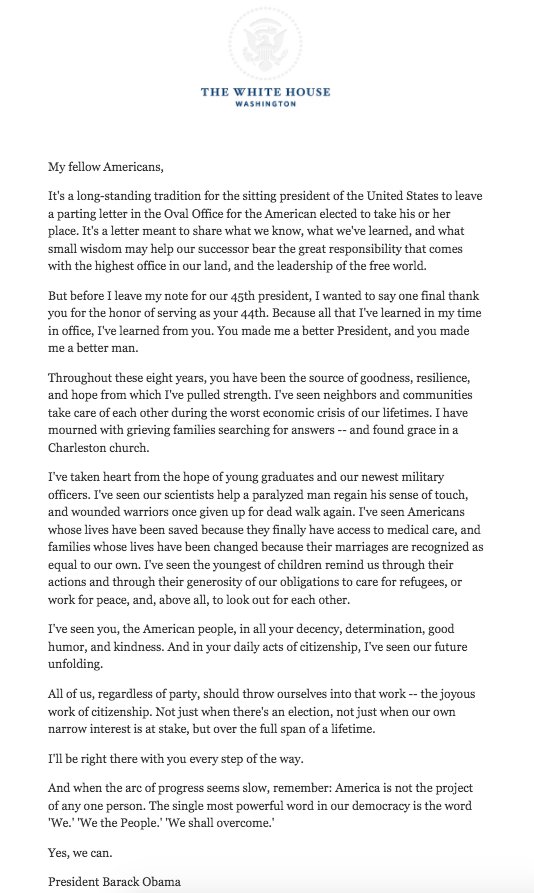 THE WHITE HOUSE
WASHINGTON

My fellow Americans,

It's a long-standing tradition for the sitting president of the United States to leave a parting letter in the Oval Office for the American elected to take his or her place. It's a letter meant to share what we know, what we've learned, and what small wisdom may help our successor bear the great responsibility that comes with the highest office in our land, and the leadership of the free world.

But before I leave my note for our 45th president, I wanted to say one final thank you for the honor of serving as your 44th. Because all that I've learned in my time in office, I've learned from you. You made me a better President, and you made me a better man.

Throughout these eight years, you have been the source of goodness, resilience, and hope from which I've pulled strength. I've seen neighbors and communities take care of each other during the worst economic crisis of our lifetimes. I have mourned with grieving families searching for answers -- and found grace in a Charleston church.

I've taken heart from the hope of young graduates and our newest military officers. I've seen our scientists help a paralyzed man regain his sense of touch, and wounded warriors once given up for dead walk again. I've seen Americans whose lives have been saved because they finally have access to medical care, and families whose lives have been changed because their marriages are recognized as equal to our own. I've seen the youngest of children remind us through their actions and through their generosity of our obligations to care for refugees, or work for peace, and, above all, to look out for each other.

I've seen you, the American people, in all your decency, determination, good humor, and kindness. And in your daily acts of citizenship, I've seen our future unfolding.

All of us, regardless of party, should throw ourselves into that work -- the joyous work of citizenship. Not just when there's an election, not just when our own narrow interest is at stake, but over the full span of a lifetime.

I'll be right there with you every step of the way.

And when the arc of progress seems slow, remember: America is not the project of any one person. The single most powerful word in our democracy is the word 'We.' 'We the People.' 'We shall overcome.'

Yes, we can.

President Barack Obama